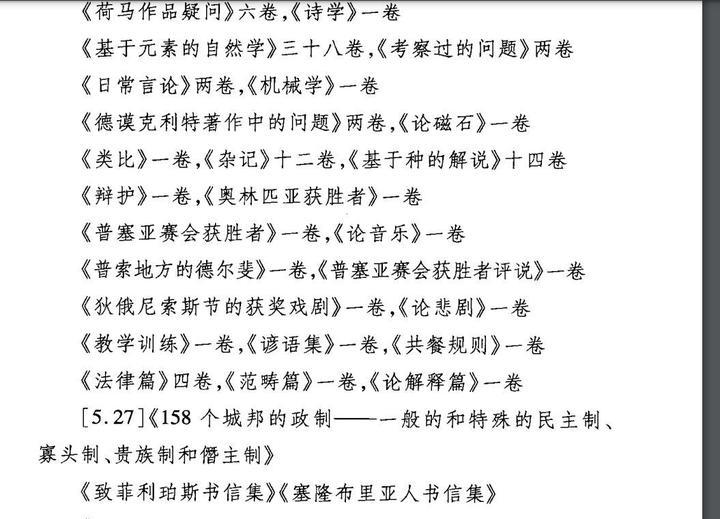 《荷马作品疑问》六卷,《诗学》一卷

《基于元素的自然学》三十八卷,《考察过的问题》两卷

《日常言论》两卷,《机械学》一卷

《德谟克利特著作中的问题》两卷,《论磁石》一卷

《类比》一卷,《杂记》十二卷,《基于种的解说》十四卷

《辩护》一卷,《奥林匹亚获胜者》一卷

《普塞亚赛会获胜者》一卷,《论音乐》一卷

《普索地方的德尔斐》一卷,《普塞亚赛会获胜者评说》一卷

《狄俄尼索斯节的获奖戏剧》一卷,《论悲剧》一卷

《教学训练》一卷,《谚语集》一卷,《共餐规则》一卷

《法律篇》四卷,《范畴篇》一卷,《论解释篇》一卷

[5.27]《158个城邦的政制——一般的和特殊的民主制、寡头制、贵族制和僭主制》

《致菲利珀斯书信集》《塞隆布里亚人书信集》